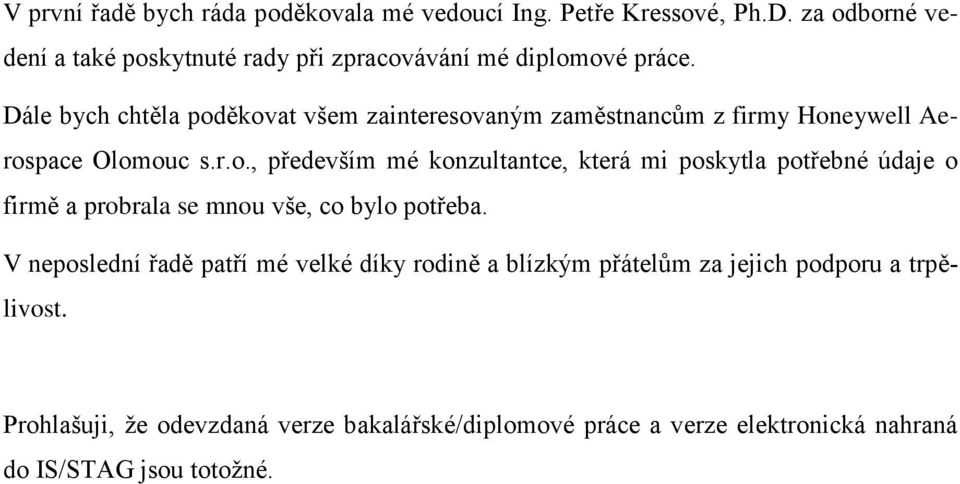 V první řadě bych ráda poděkovala mé vedoucí Ing. Petře Kressové, Ph.D. za odborné vedení a také poskytnuté rady při zpracovávání mé diplomové práce.

Dále bych chtěla poděkovat všem zainteresovaným zaměstnancům z firmy Honeywell Aerospace Olomouc s.r.o., především mé konzultantce, která mi poskytla potřebné údaje o firmě a probrala se mnou vše, co bylo potřeba.

V neposlední řadě patří mé velké díky rodině a blízkým přátelům za jejich podporu a trpělivost.

Prohlašuji, že odevzdaná verze bakalářské/diplomové práce a verze elektronická nahraná do IS/STAG jsou totožné.